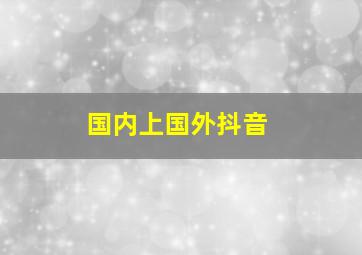 国内上国外抖音